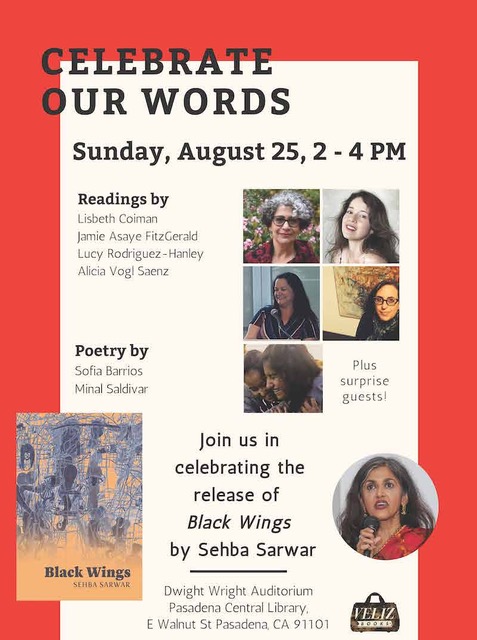 CELEBRATE OUR WORDS

Sunday, August 25, 2 - 4 PM

Readings by
Lisbeth Coiman
Jamie Asaye FitzGerald
Lucy Rodriguez-Hanley
Alicia Vogl Saenz

Poetry by
Sofia Barrios
Minal Saldivar

Plus surprise guests!

Black Wings
SEHBA SARWAR

Join us in celebrating the release of Black Wings by Sehba Sarwar

Dwight Wright Auditorium
Pasadena Central Library,
E Walnut St Pasadena, CA 91101

VELIZ BOOKS